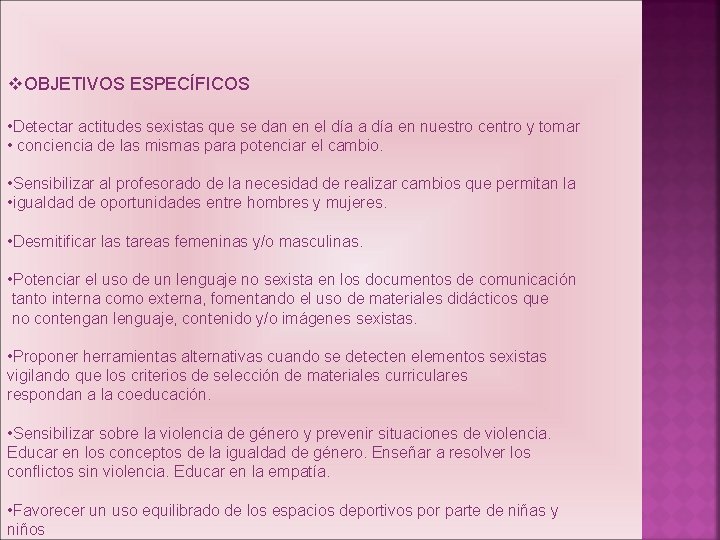 ❖OBJETIVOS ESPECÍFICOS

•Detectar actitudes sexistas que se dan en el día a día en nuestro centro y tomar
• conciencia de las mismas para potenciar el cambio.

•Sensibilizar al profesorado de la necesidad de realizar cambios que permitan la
•igualdad de oportunidades entre hombres y mujeres.

•Desmitificar las tareas femeninas y/o masculinas.

•Potenciar el uso de un lenguaje no sexista en los documentos de comunicación tanto interna como externa, fomentando el uso de materiales didácticos que no contengan lenguaje, contenido y/o imágenes sexistas.

•Proponer herramientas alternativas cuando se detecten elementos sexistas vigilando que los criterios de selección de materiales curriculares respondan a la coeducación.

•Sensibilizar sobre la violencia de género y prevenir situaciones de violencia. Educar en los conceptos de la igualdad de género. Enseñar a resolver los conflictos sin violencia. Educar en la empatía.

•Favorecer un uso equilibrado de los espacios deportivos por parte de niñas y niños